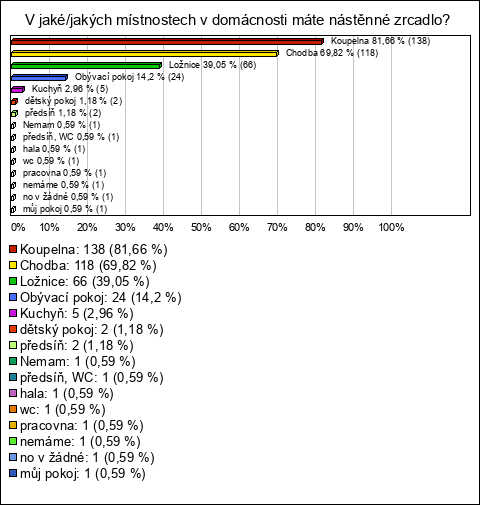 V jaké/jakých místnostech v domácnosti máte nástěnné zrcadlo?

Koupelna 81,66 % (138)
Chodba 69,82 % (118)
Ložnice 39,05 % (66)
Obývací pokoj 14,2 % (24)
Kuchyň 2,96 % (5)
dětský pokoj 1,18 % (2)
předsíň 1,18 % (2)
Nemam 0,59 % (1)
předsíň, WC 0,59 % (1)
hala 0,59 % (1)
wc 0,59 % (1)
pracovna 0,59 % (1)
nemáme 0,59 % (1)
no v žádné 0,59 % (1)
můj pokoj 0,59 % (1)

0% 10% 20% 30% 40% 50% 60% 70% 80% 90% 100%

Koupelna: 138 (81,66 %)
Chodba: 118 (69,82 %)
Ložnice: 66 (39,05 %)
Obývací pokoj: 24 (14,2 %)
Kuchyň: 5 (2,96 %)
dětský pokoj: 2 (1,18 %)
předsíň: 2 (1,18 %)
Nemam: 1 (0,59 %)
předsíň, WC: 1 (0,59 %)
hala: 1 (0,59 %)
wc: 1 (0,59 %)
pracovna: 1 (0,59 %)
nemáme: 1 (0,59 %)
no v žádné: 1 (0,59 %)
můj pokoj: 1 (0,59 %)